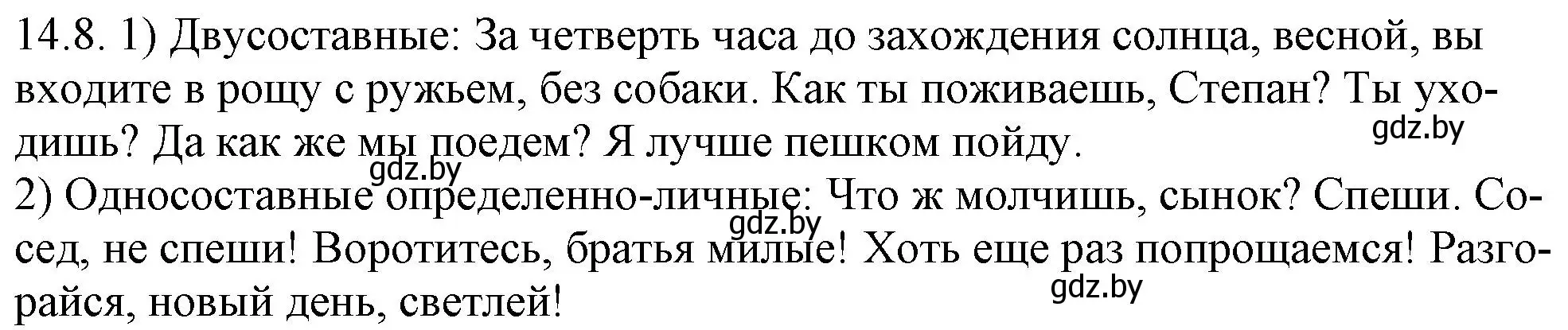 14.8. 1) Двусоставные: За четверть часа до захождения солнца, весной, вы входите в рощу с ружьем, без собаки. Как ты поживаешь, Степан? Ты уходишь? Да как же мы поедем? Я лучше пешком пойду.

gdz.by

gdz.by

2) Односоставные определенно-личные: Что ж молчишь, сынок? Спеши. Сосед, не спеши! Воротитесь, братья милые! Хоть еще раз попрощаемся! Разгорайся, новый день, светлей!

gdz.by

gdz.by